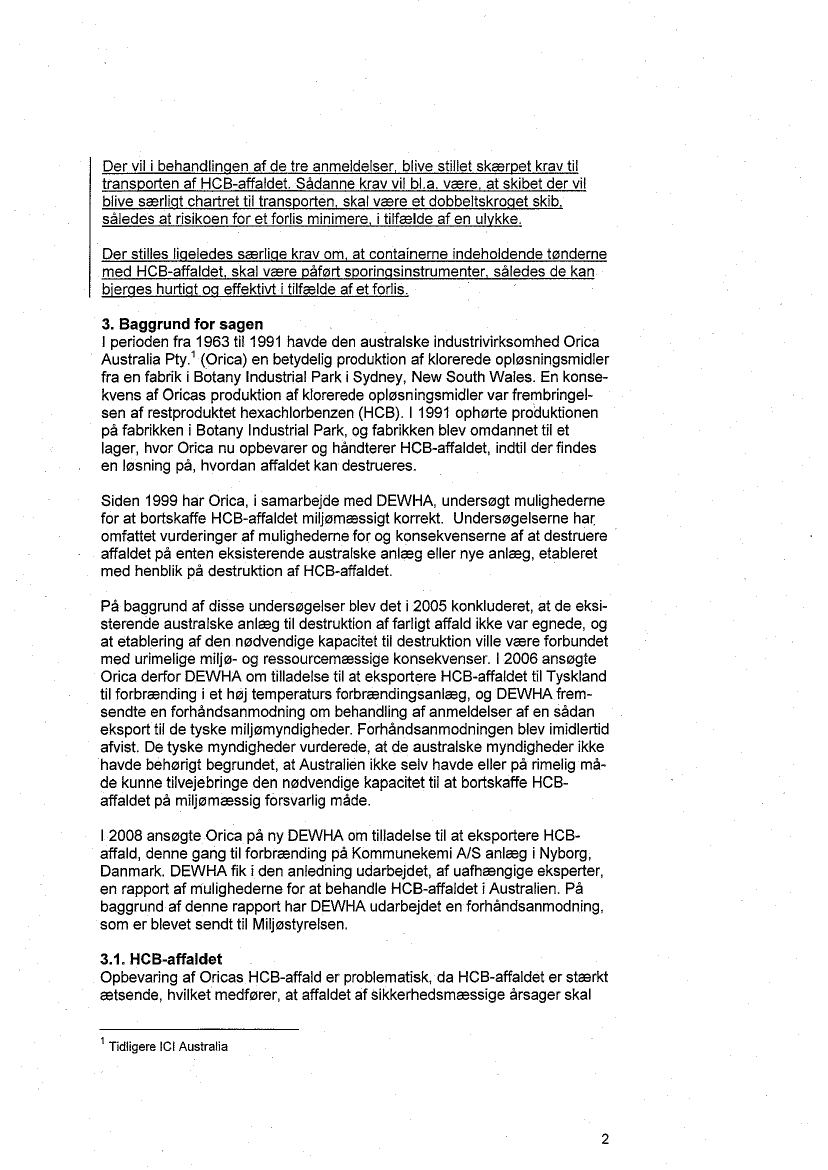 Der vil i behandlingen af de tre anmeldelser, blive stillet skærpet krav til transporten af HCB-affaldet. Sådanne krav vil bl.a. være, at skibet der vil blive særligt chartret til transporten, skal være et dobbeltskroget skib, således at risikoen for et forlis minimere, i tilfælde af en ulykke.

Der stilles ligeledes særlige krav om, at containerne indeholdende tønderne med HCB-affaldet, skal være påført sporingsinstrumenter, således de kan bjerges hurtigt og effektivt i tilfælde af et forlis.

3. Baggrund for sagen
I perioden fra 1963 til 1991 havde den australske industrivirksomhed Orica Australia Pty.$^1$ (Orica) en betydelig produktion af klorerede opløsningsmidler fra en fabrik i Botany Industrial Park i Sydney, New South Wales. En konsekvens af Oricas produktion af klorerede opløsningsmidler var frembringelsen af restproduktet hexachlorbenzen (HCB). I 1991 ophørte produktionen på fabrikken i Botany Industrial Park, og fabrikken blev omdannet til et lager, hvor Orica nu opbevarer og håndterer HCB-affaldet, indtil der findes en løsning på, hvordan affaldet kan destrueres.

Siden 1999 har Orica, i samarbejde med DEWHA, undersøgt mulighederne for at bortskaffe HCB-affaldet miljømæssigt korrekt. Undersøgelserne har omfattet vurderinger af mulighederne for og konsekvenserne af at destruere affaldet på enten eksisterende australske anlæg eller nye anlæg, etableret med henblik på destruktion af HCB-affaldet.

På baggrund af disse undersøgelser blev det i 2005 konkluderet, at de eksisterende australske anlæg til destruktion af farligt affald ikke var egnede, og at etablering af den nødvendige kapacitet til destruktion ville være forbundet med urimelige miljø- og ressourcemæssige konsekvenser. I 2006 ansøgte Orica derfor DEWHA om tilladelse til at eksportere HCB-affaldet til Tyskland til forbrænding i et høj temperaturs forbrændingsanlæg, og DEWHA fremsendte en forhåndsanmodning om behandling af anmeldelser af en sådan eksport til de tyske miljømyndigheder. Forhåndsanmodningen blev imidlertid afvist. De tyske myndigheder vurderede, at de australske myndigheder ikke havde behørigt begrundet, at Australien ikke selv havde eller på rimelig måde kunne tilvejebringe den nødvendige kapacitet til at bortskaffe HCB-affaldet på miljømæssig forsvarlig måde.

I 2008 ansøgte Orica på ny DEWHA om tilladelse til at eksportere HCB-affald, denne gang til forbrænding på Kommunekemi A/S anlæg i Nyborg, Danmark. DEWHA fik i den anledning udarbejdet, af uafhængige eksperter, en rapport af mulighederne for at behandle HCB-affaldet i Australien. På baggrund af denne rapport har DEWHA udarbejdet en forhåndsanmodning, som er blevet sendt til Miljøstyrelsen.

3.1. HCB-affaldet
Opbevaring af Oricas HCB-affald er problematisk, da HCB-affaldet er stærkt ætsende, hvilket medfører, at affaldet af sikkerhedsmæssige årsager skal

$^1$ Tidligere ICI Australia

2